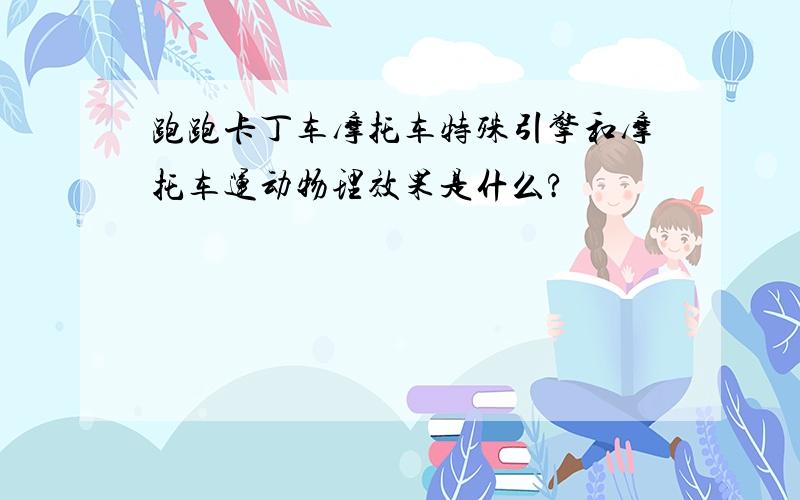 跑跑卡丁车摩托车特殊引擎和摩托车运动物理效果是什么?